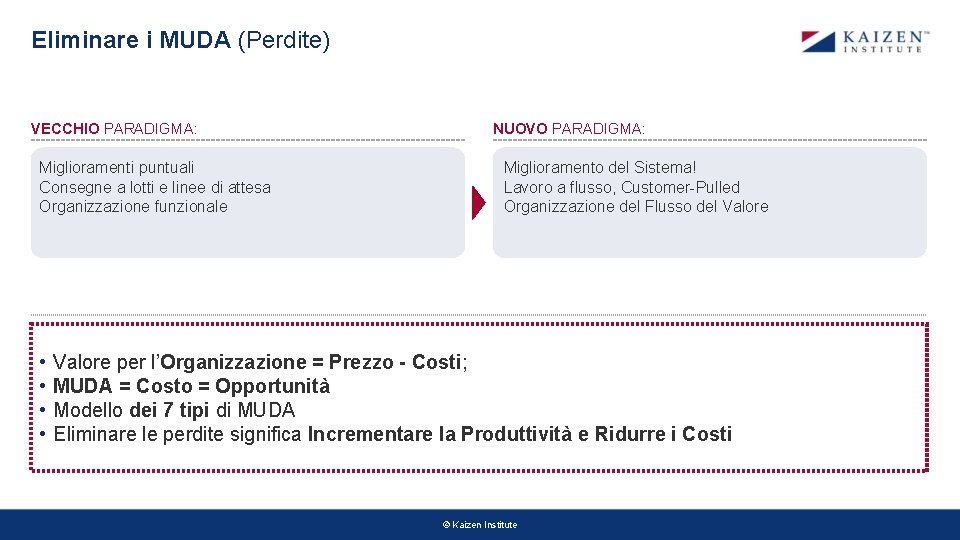 Eliminare i MUDA (Perdite)

KAIZEN™
INSTITUTE

VECCHIO PARADIGMA:

Miglioramenti puntuali
Consegne a lotti e linee di attesa
Organizzazione funzionale

NUOVO PARADIGMA:

Miglioramento del Sistema!
Lavoro a flusso, Customer-Pulled
Organizzazione del Flusso del Valore

• Valore per l'Organizzazione = Prezzo - Costi;
• MUDA = Costo = Opportunità
• Modello dei 7 tipi di MUDA
• Eliminare le perdite significa Incrementare la Produttività e Ridurre i Costi

© Kaizen Institute